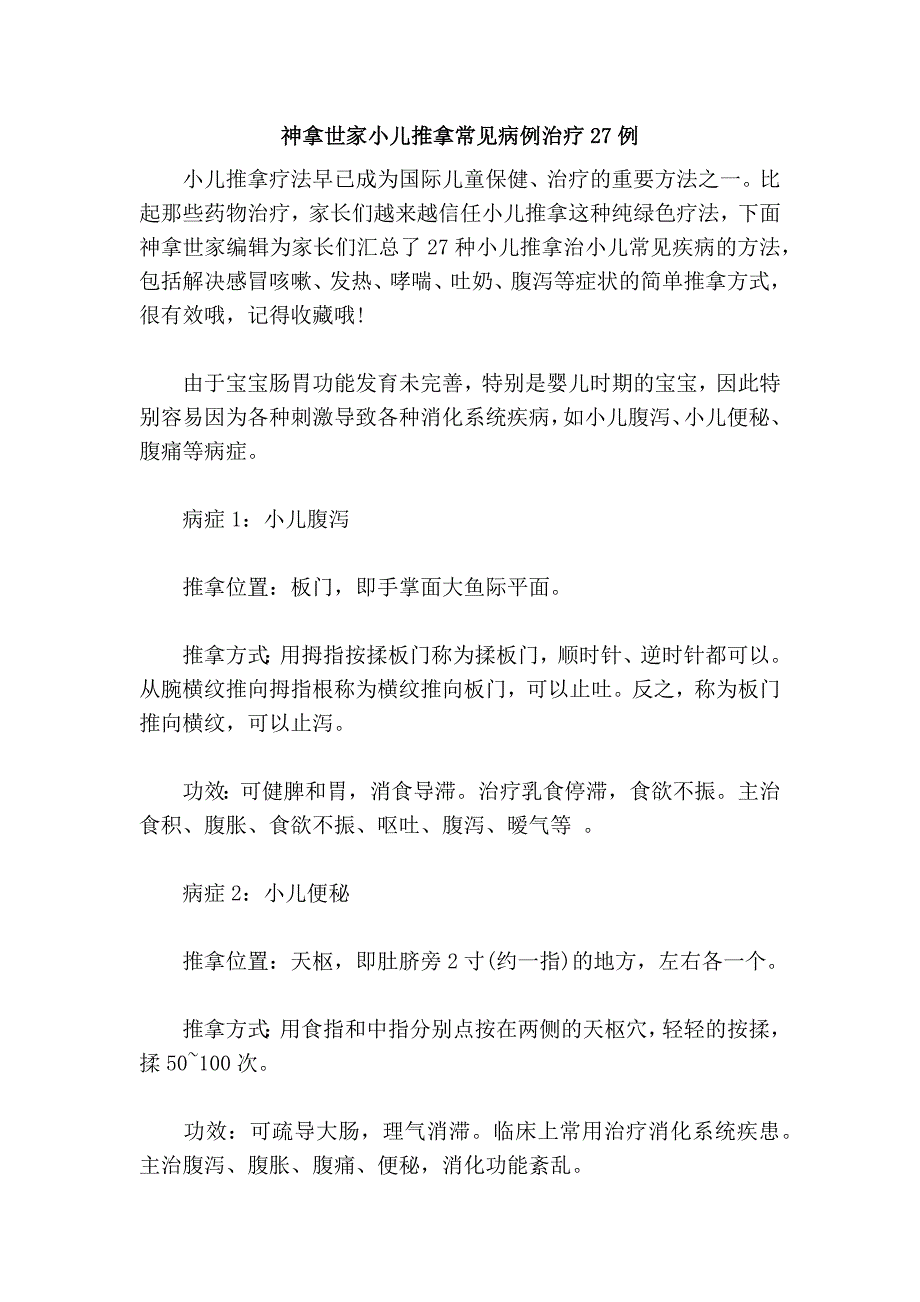 神拿世家小儿推拿常见病例治疗 27 例

小儿推拿疗法早已成为国际儿童保健、治疗的重要方法之一。比起那些药物治疗，家长们越来越信任小儿推拿这种纯绿色疗法，下面神拿世家编辑为家长们汇总了 27 种小儿推拿治小儿常见疾病的方法，包括解决感冒咳嗽、发热、哮喘、吐奶、腹泻等症状的简单推拿方式，很有效哦，记得收藏哦！

由于宝宝肠胃功能发育未完善，特别是婴儿时期的宝宝，因此特别容易因为各种刺激导致各种消化系统疾病，如小儿腹泻、小儿便秘、腹痛等病症。

病症 1：小儿腹泻

推拿位置：板门，即手掌面大鱼际平面。

推拿方式：用拇指按揉板门称为揉板门，顺时针、逆时针都可以。从腕横纹推向拇指根称为横纹推向板门，可以止吐。反之，称为板门推向横纹，可以止泻。

功效：可健脾和胃，消食导滞。治疗乳食停滞，食欲不振。主治食积、腹胀、食欲不振、呕吐、腹泻、嗳气等 。

病症 2：小儿便秘

推拿位置：天枢，即肚脐旁 2 寸(约一指)的地方，左右各一个。

推拿方式：用食指和中指分别点按在两侧的天枢穴，轻轻的按揉，揉 50~100 次。

功效：可疏导大肠，理气消滞。临床上常用治疗消化系统疾患。主治腹泻、腹胀、腹痛、便秘，消化功能紊乱。